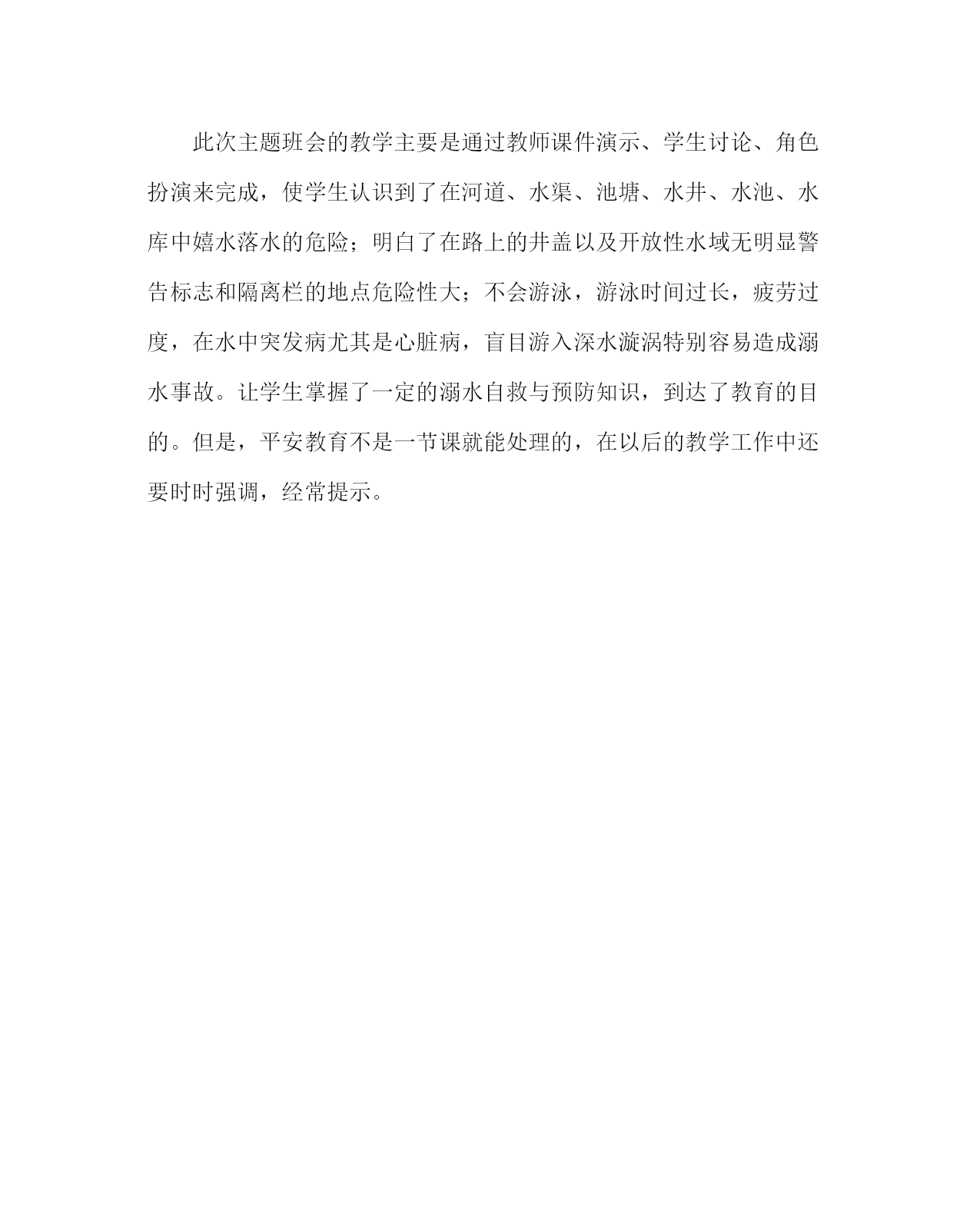 此次主题班会的教学主要是通过教师课件演示、学生讨论、角色扮演来完成，使学生认识到了在河道、水渠、池塘、水井、水池、水库中嬉水落水的危险；明白了在路上的井盖以及开放性水域无明显警告标志和隔离栏的地点危险性大；不会游泳，游泳时间过长，疲劳过度，在水中突发病尤其是心脏病，盲目游入深水漩涡特别容易造成溺水事故。让学生掌握了一定的溺水自救与预防知识，到达了教育的目的。但是，平安教育不是一节课就能处理的，在以后的教学工作中还要时时强调，经常提示。